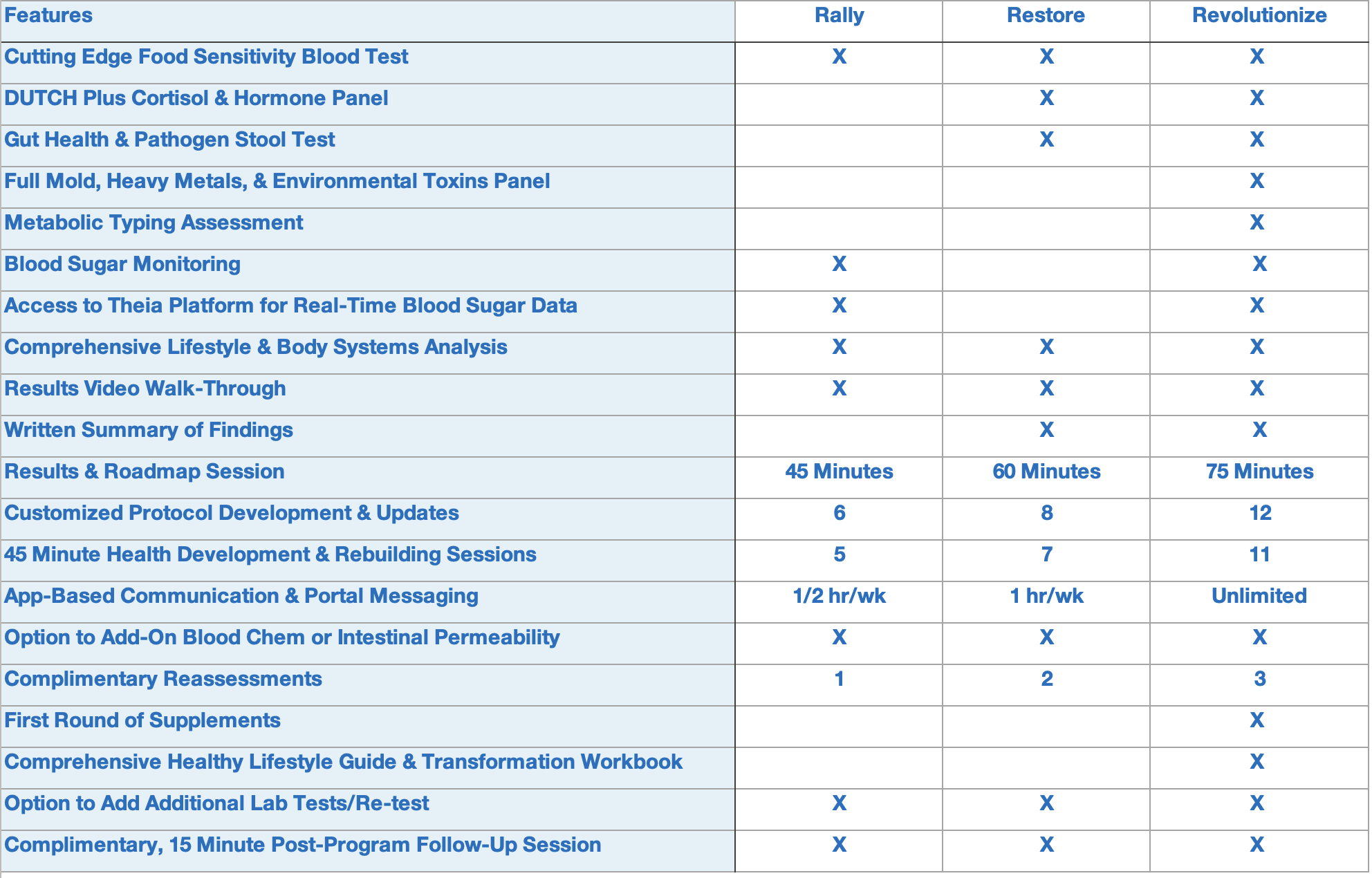 | Features | Rally | Restore | Revolutionize |
|---|---|---|---|
| Cutting Edge Food Sensitivity Blood Test | X | X | X |
| DUTCH Plus Cortisol & Hormone Panel | | X | X |
| Gut Health & Pathogen Stool Test | | X | X |
| Full Mold, Heavy Metals, & Environmental Toxins Panel | | | X |
| Metabolic Typing Assessment | | | X |
| Blood Sugar Monitoring | X | | X |
| Access to Theia Platform for Real-Time Blood Sugar Data | X | | X |
| Comprehensive Lifestyle & Body Systems Analysis | X | X | X |
| Results Video Walk-Through | X | X | X |
| Written Summary of Findings | | X | X |
| Results & Roadmap Session | 45 Minutes | 60 Minutes | 75 Minutes |
| Customized Protocol Development & Updates | 6 | 8 | 12 |
| 45 Minute Health Development & Rebuilding Sessions | 5 | 7 | 11 |
| App-Based Communication & Portal Messaging | 1/2 hr/wk | 1 hr/wk | Unlimited |
| Option to Add-On Blood Chem or Intestinal Permeability | X | X | X |
| Complimentary Reassessments | 1 | 2 | 3 |
| First Round of Supplements | | | X |
| Comprehensive Healthy Lifestyle Guide & Transformation Workbook | | | X |
| Option to Add Additional Lab Tests/Re-test | X | X | X |
| Complimentary, 15 Minute Post-Program Follow-Up Session | X | X | X |